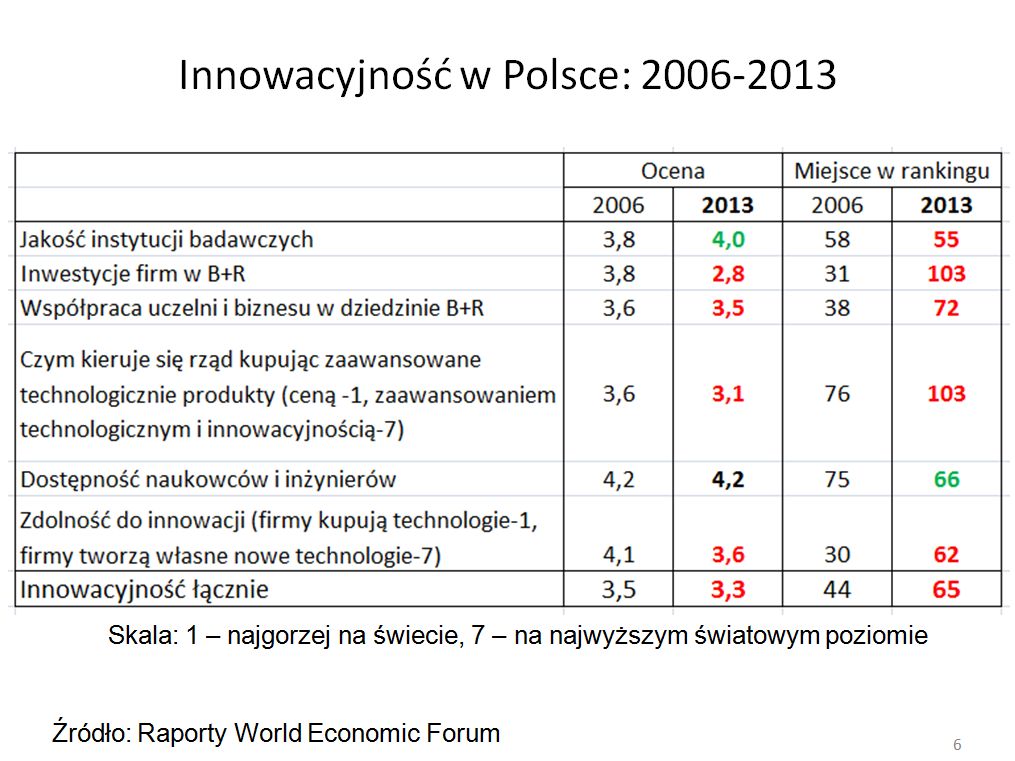 Innowacyjność w Polsce: 2006-2013

| | Ocena | | Miejsce w rankingu | |
|---|---|---|---|---|
| | 2006 | 2013 | 2006 | 2013 |
| Jakość instytucji badawczych | 3,8 | 4,0 | 58 | 55 |
| Inwestycje firm w B+R | 3,8 | 2,8 | 31 | 103 |
| Współpraca uczelni i biznesu w dziedzinie B+R | 3,6 | 3,5 | 38 | 72 |
| Czym kieruje się rząd kupując zaawansowane technologicznie produkty (ceną -1, zaawansowaniem technologicznym i innowacyjnością-7) | 3,6 | 3,1 | 76 | 103 |
| Dostępność naukowców i inżynierów | 4,2 | 4,2 | 75 | 66 |
| Zdolność do innowacji (firmy kupują technologie-1, firmy tworzą własne nowe technologie-7) | 4,1 | 3,6 | 30 | 62 |
| Innowacyjność łącznie | 3,5 | 3,3 | 44 | 65 |

Skala: 1 – najgorzej na świecie, 7 – na najwyższym światowym poziomie

Źródło: Raporty World Economic Forum

6